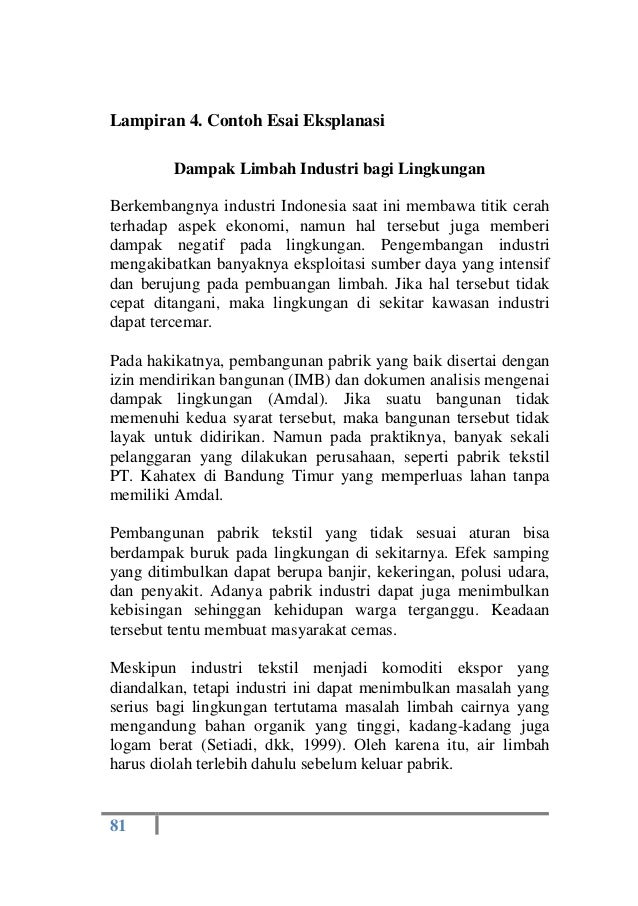 Lampiran 4. Contoh Esai Eksplanasi

Dampak Limbah Industri bagi Lingkungan

Berkembangnya industri Indonesia saat ini membawa titik cerah terhadap aspek ekonomi, namun hal tersebut juga memberi dampak negatif pada lingkungan. Pengembangan industri mengakibatkan banyaknya eksploitasi sumber daya yang intensif dan berujung pada pembuangan limbah. Jika hal tersebut tidak cepat ditangani, maka lingkungan di sekitar kawasan industri dapat tercemar.

Pada hakikatnya, pembangunan pabrik yang baik disertai dengan izin mendirikan bangunan (IMB) dan dokumen analisis mengenai dampak lingkungan (Amdal). Jika suatu bangunan tidak memenuhi kedua syarat tersebut, maka bangunan tersebut tidak layak untuk didirikan. Namun pada praktiknya, banyak sekali pelanggaran yang dilakukan perusahaan, seperti pabrik tekstil PT. Kahatex di Bandung Timur yang memperluas lahan tanpa memiliki Amdal.

Pembangunan pabrik tekstil yang tidak sesuai aturan bisa berdampak buruk pada lingkungan di sekitarnya. Efek samping yang ditimbulkan dapat berupa banjir, kekeringan, polusi udara, dan penyakit. Adanya pabrik industri dapat juga menimbulkan kebisingan sehinggan kehidupan warga terganggu. Keadaan tersebut tentu membuat masyarakat cemas.

Meskipun industri tekstil menjadi komoditi ekspor yang diandalkan, tetapi industri ini dapat menimbulkan masalah yang serius bagi lingkungan tertutama masalah limbah cairnya yang mengandung bahan organik yang tinggi, kadang-kadang juga logam berat (Setiadi, dkk, 1999). Oleh karena itu, air limbah harus diolah terlebih dahulu sebelum keluar pabrik.

81